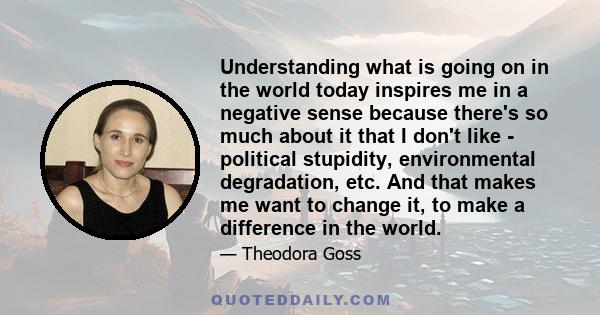 Understanding what is going on in the world today inspires me in a negative sense because there's so much about it that I don't like - political stupidity, environmental degradation, etc. And that makes me want to change it, to make a difference in the world.

— Theodora Goss

QUOTEDDAILY.COM